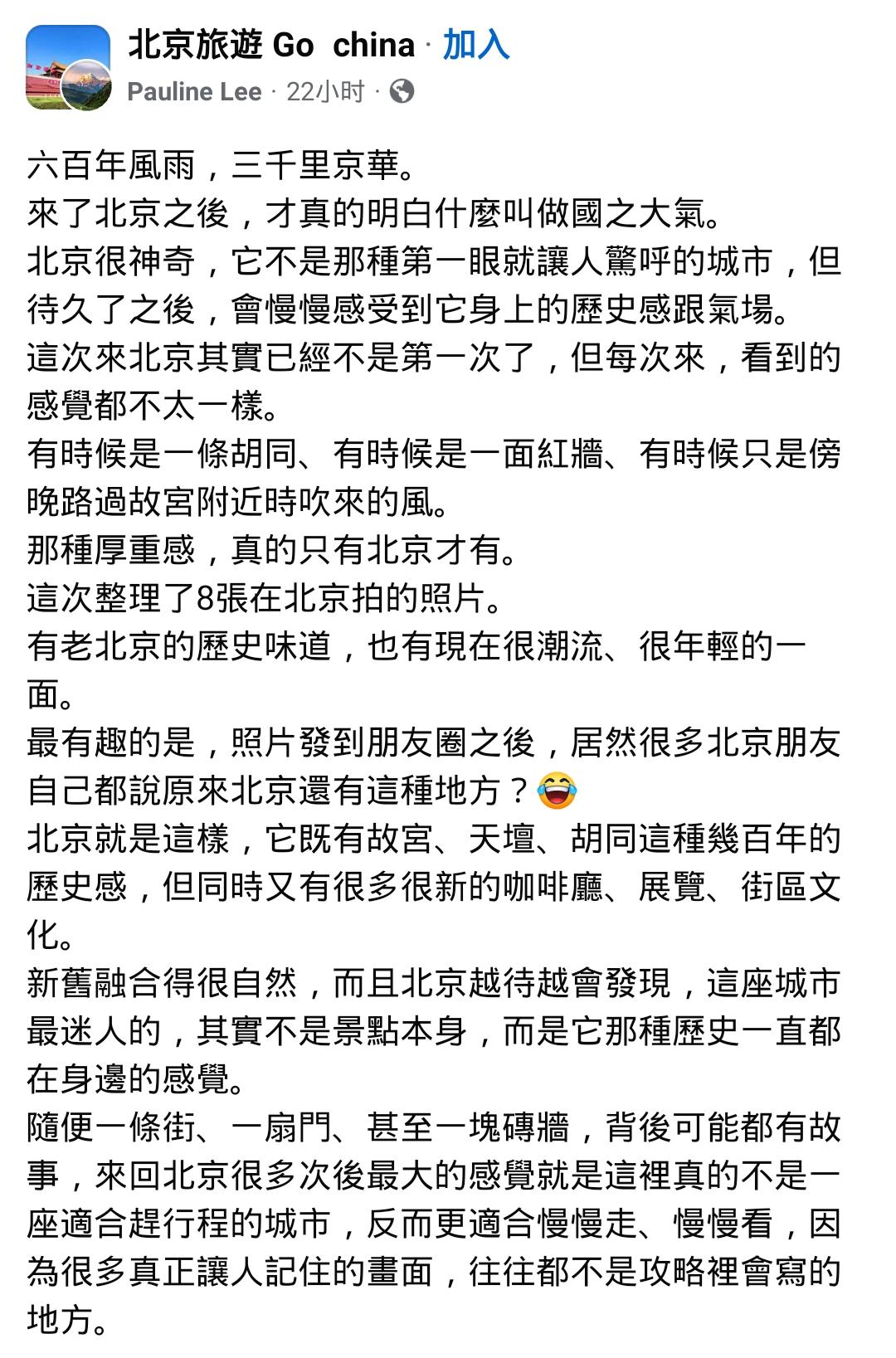 北京旅遊 Go china · 加入
Pauline Lee · 22小时 ·

六百年風雨，三千里京華。
來了北京之後，才真的明白什麼叫做國之大氣。
北京很神奇，它不是那種第一眼就讓人驚呼的城市，但待久了之後，會慢慢感受到它身上的歷史感跟氣場。
這次來北京其實已經不是第一次了，但每次來，看到的感覺都不太一樣。
有時候是一條胡同、有時候是一面紅牆、有時候只是傍晚路過故宮附近時吹來的風。
那種厚重感，真的只有北京才有。
這次整理了8張在北京拍的照片。
有老北京的歷史味道，也有現在很潮流、很年輕的一面。
最有趣的是，照片發到朋友圈之後，居然很多北京朋友自己都說原來北京還有這種地方？😂
北京就是這樣，它既有故宮、天壇、胡同這種幾百年的歷史感，但同時又有很多很新的咖啡廳、展覽、街區文化。
新舊融合得很自然，而且北京越待越會發現，這座城市最迷人的，其實不是景點本身，而是它那種歷史一直都在身邊的感覺。
隨便一條街、一扇門、甚至一塊磚牆，背後可能都有故事，來回北京很多次後最大的感覺就是這裡真的不是一座適合趕行程的城市，反而更適合慢慢走、慢慢看，因為很多真正讓人記住的畫面，往往都不是攻略裡會寫的地方。